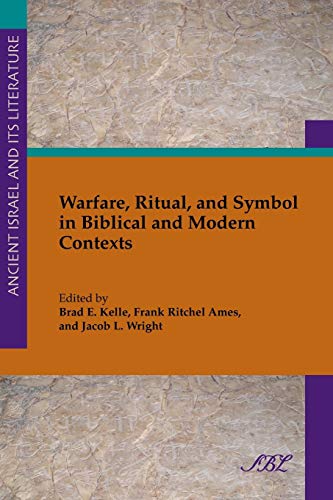 ANCIENT ISRAEL AND ITS LITERATURE

Warfare, Ritual, and Symbol in Biblical and Modern Contexts

Edited by
Brad E. Kelle, Frank Ritchel Ames, and Jacob L. Wright

SBL